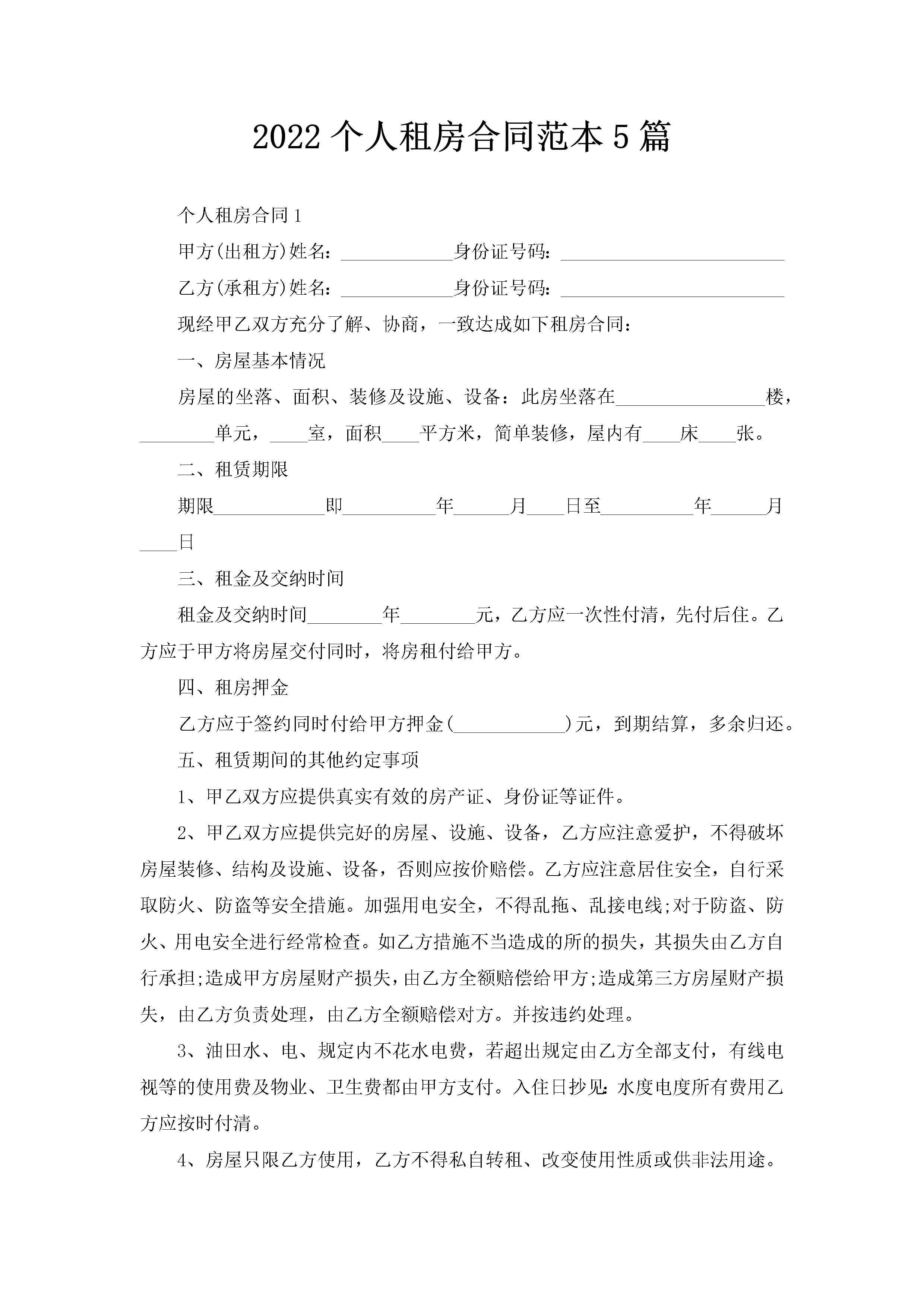 2022 个人租房合同范本 5 篇

个人租房合同 1

甲方(出租方)姓名：____________身份证号码：________________________

乙方(承租方)姓名：____________身份证号码：________________________

现经甲乙双方充分了解、协商，一致达成如下租房合同：

一、房屋基本情况

房屋的坐落、面积、装修及设施、设备：此房坐落在________________楼，________单元，____室，面积____平方米，简单装修，屋内有____床____张。

二、租赁期限

期限____________即__________年______月____日至__________年______月____日

三、租金及交纳时间

租金及交纳时间________年________元，乙方应一次性付清，先付后住。乙方应于甲方将房屋交付同时，将房租付给甲方。

四、租房押金

乙方应于签约同时付给甲方押金(____________)元，到期结算，多余归还。

五、租赁期间的其他约定事项

1、甲乙双方应提供真实有效的房产证、身份证等证件。

2、甲乙双方应提供完好的房屋、设施、设备，乙方应注意爱护，不得破坏房屋装修、结构及设施、设备，否则应按价赔偿。乙方应注意居住安全，自行采取防火、防盗等安全措施。加强用电安全，不得乱拖、乱接电线;对于防盗、防火、用电安全进行经常检查。如乙方措施不当造成的所的损失，其损失由乙方自行承担;造成甲方房屋财产损失，由乙方全额赔偿给甲方;造成第三方房屋财产损失，由乙方负责处理，由乙方全额赔偿对方。并按违约处理。

3、油田水、电、规定内不花水电费，若超出规定由乙方全部支付，有线电视等的使用费及物业、卫生费都由甲方支付。入住日抄见:水度电度所有费用乙方应按时付清。

4、房屋只限乙方使用，乙方不得私自转租、改变使用性质或供非法用途。